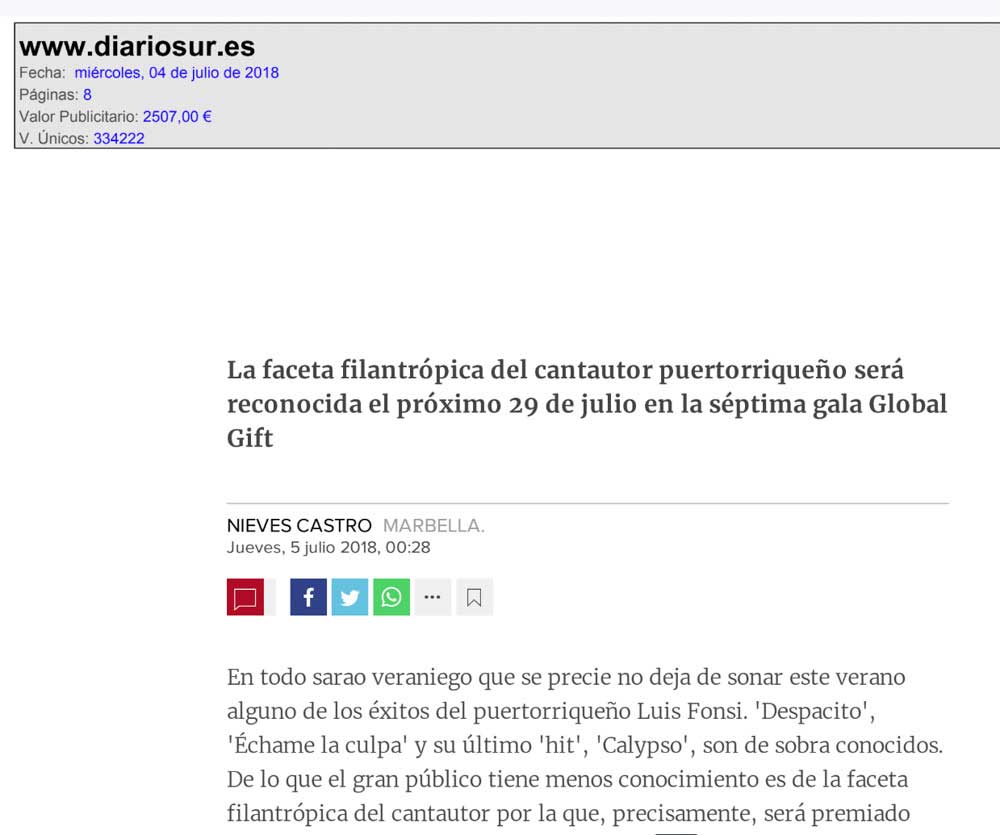 www.diariosur.es
Fecha: miércoles, 04 de julio de 2018
Páginas: 8
Valor Publicitario: 2507,00 €
V. Únicos: 334222

La faceta filantrópica del cantautor puertorriqueño será reconocida el próximo 29 de julio en la séptima gala Global Gift

NIEVES CASTRO MARBELLA.
Jueves, 5 julio 2018, 00:28

En todo sarao veraniego que se precie no deja de sonar este verano alguno de los éxitos del puertorriqueño Luis Fonsi. 'Despacito', 'Échame la culpa' y su último 'hit', 'Calypso', son de sobra conocidos. De lo que el gran público tiene menos conocimiento es de la faceta filantrópica del cantautor por la que, precisamente, será premiado